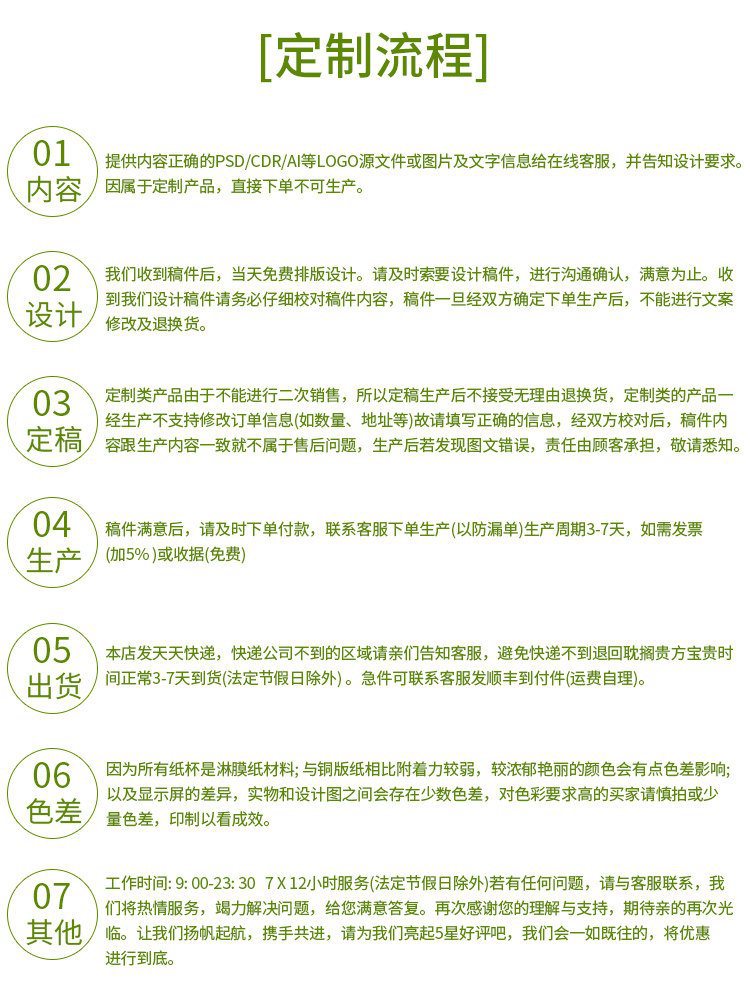 [定制流程]

01
内容

提供内容正确的PSD/CDR/AI等LOGO源文件或图片及文字信息给在线客服，并告知设计要求。因属于定制产品，直接下单不可生产。

02
设计

我们收到稿件后，当天免费排版设计。请及时索要设计稿件，进行沟通确认，满意为止。收到我们设计稿件请务必仔细校对稿件内容，稿件一旦经双方确定下单生产后，不能进行文案修改及退换货。

03
定稿

定制类产品由于不能进行二次销售，所以定稿生产后不接受无理由退换货，定制类的产品一经生产不支持修改订单信息(如数量、地址等)故请填写正确的信息，经双方校对后，稿件内容跟生产内容一致就不属于售后问题，生产后若发现图文错误，责任由顾客承担，敬请悉知。

04
生产

稿件满意后，请及时下单付款，联系客服下单生产(以防漏单)生产周期3-7天，如需发票(加5%)或收据(免费)

05
出货

本店发天天快递，快递公司不到的区域请亲们告知客服，避免快递不到退回耽搁贵方宝贵时间正常3-7天到货(法定节假日除外)。急件可联系客服发顺丰到付件(运费自理)。

06
色差

因为所有纸杯是淋膜纸材料; 与铜版纸相比附着力较弱，较浓郁艳丽的颜色会有点色差影响; 以及显示屏的差异，实物和设计图之间会存在少数色差，对色彩要求高的买家请慎拍或少量色差，印制以看成效。

07
其他

工作时间: 9: 00-23: 30 7 X 12小时服务(法定节假日除外)若有任何问题，请与客服联系，我们将热情服务，竭力解决问题，给您满意答复。再次感谢您的理解与支持，期待亲的再次光临。让我们扬帆起航，携手共进，请为我们亮起5星好评吧，我们会一如既往的，将优惠进行到底。